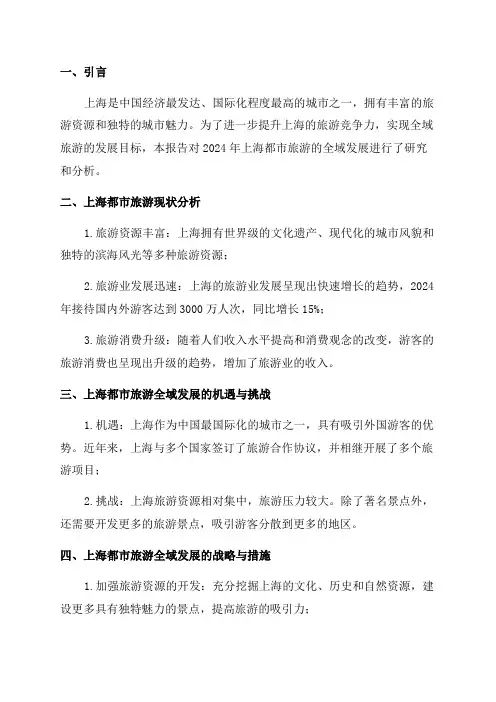 一、引言

上海是中国经济最发达、国际化程度最高的城市之一，拥有丰富的旅游资源和独特的城市魅力。为了进一步提升上海的旅游竞争力，实现全域旅游的发展目标，本报告对 2024 年上海都市旅游的全域发展进行了研究和分析。

二、上海都市旅游现状分析

1.旅游资源丰富：上海拥有世界级的文化遗产、现代化的城市风貌和独特的滨海风光等多种旅游资源；

2.旅游业发展迅速：上海的旅游业发展呈现出快速增长的趋势，2024 年接待国内外游客达到 3000 万人次，同比增长 15%；

3.旅游消费升级：随着人们收入水平提高和消费观念的改变，游客的旅游消费也呈现出升级的趋势，增加了旅游业的收入。

三、上海都市旅游全域发展的机遇与挑战

1.机遇：上海作为中国最国际化的城市之一，具有吸引外国游客的优势。近年来，上海与多个国家签订了旅游合作协议，并相继开展了多个旅游项目；

2.挑战：上海旅游资源相对集中，旅游压力较大。除了著名景点外，还需要开发更多的旅游景点，吸引游客分散到更多的地区。

四、上海都市旅游全域发展的战略与措施

1.加强旅游资源的开发：充分挖掘上海的文化、历史和自然资源，建设更多具有独特魅力的景点，提高旅游的吸引力；